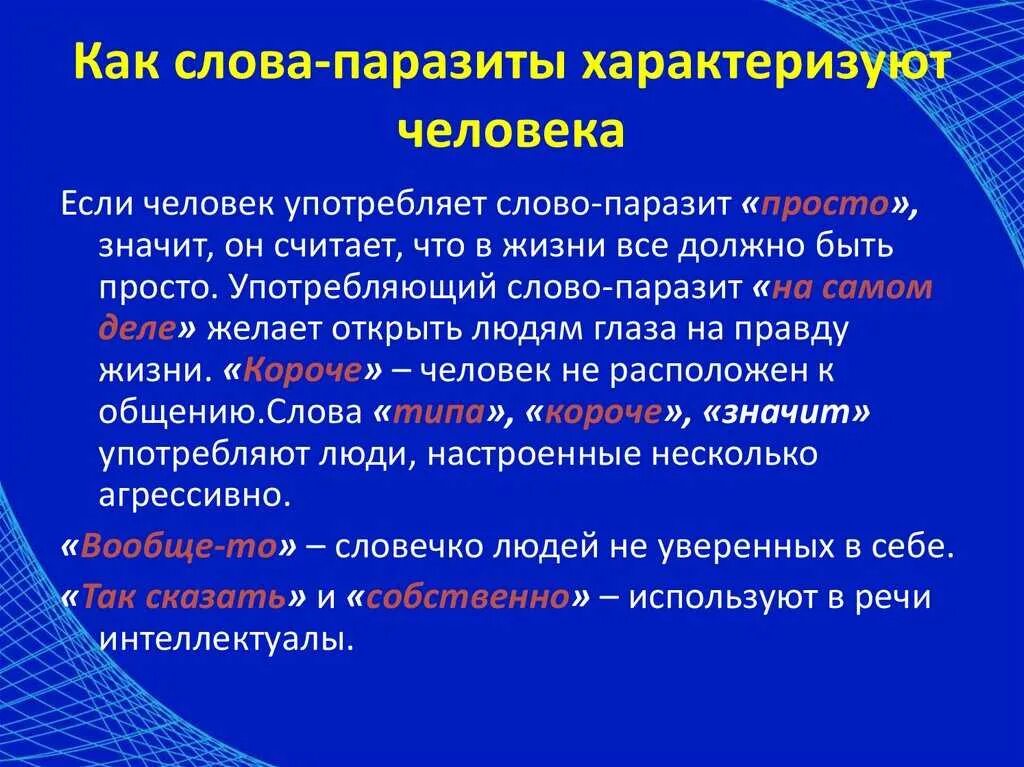 Как слова-паразиты характеризуют человека

Если человек употребляет слово-паразит «просто», значит, он считает, что в жизни все должно быть просто. Употребляющий слово-паразит «на самом деле» желает открыть людям глаза на правду жизни. «Короче» – человек не расположен к общению.Слова «типа», «короче», «значит» употребляют люди, настроенные несколько агрессивно.

«Вообще-то» – словечко людей не уверенных в себе.

«Так сказать» и «собственно» – используют в речи интеллектуалы.